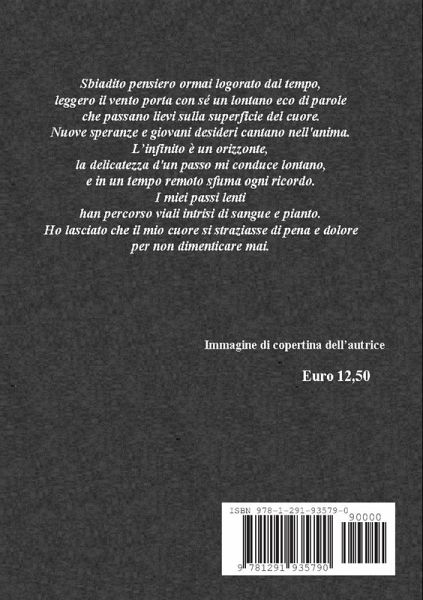 Sbiadito pensiero ormai logorato dal tempo,
leggero il vento porta con sé un lontano eco di parole
che passano lievi sulla superficie del cuore.
Nuove speranze e giovani desideri cantano nell'anima.
L'infinito è un orizzonte,
la delicatezza d'un passo mi conduce lontano,
e in un tempo remoto sfuma ogni ricordo.
I miei passi lenti
han percorso viali intrisi di sangue e pianto.
Ho lasciato che il mio cuore si straziasse di pena e dolore
per non dimenticare mai.

Immagine di copertina dell'autrice

Euro 12,50

ISBN 978-1-291-93579-0

90000

9 781291 935790